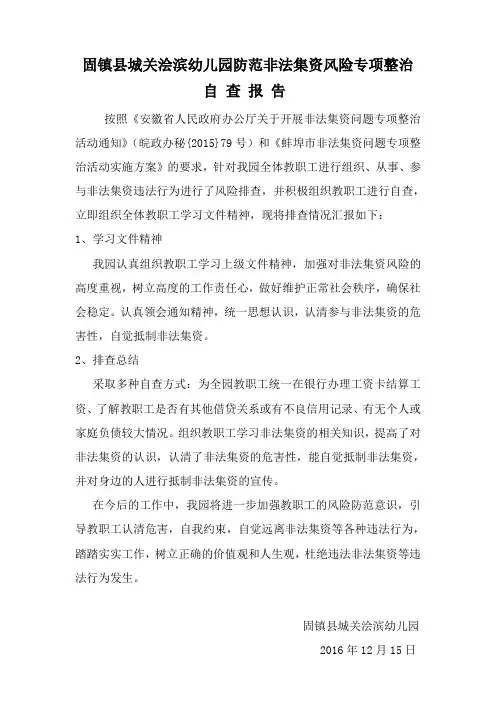 固镇县城关浍滨幼儿园防范非法集资风险专项整治

自 查 报 告

按照《安徽省人民政府办公厅关于开展非法集资问题专项整治活动通知》(皖政办秘{2015}79号)和《蚌埠市非法集资问题专项整治活动实施方案》的要求，针对我园全体教职工进行组织、从事、参与非法集资违法行为进行了风险排查，并积极组织教职工进行自查，立即组织全体教职工学习文件精神，现将排查情况汇报如下：

1、学习文件精神

我园认真组织教职工学习上级文件精神，加强对非法集资风险的高度重视，树立高度的工作责任心，做好维护正常社会秩序，确保社会稳定。认真领会通知精神，统一思想认识，认清参与非法集资的危害性，自觉抵制非法集资。

2、排查总结

采取多种自查方式：为全园教职工统一在银行办理工资卡结算工资、了解教职工是否有其他借贷关系或有不良信用记录、有无个人或家庭负债较大情况。组织教职工学习非法集资的相关知识，提高了对非法集资的认识，认清了非法集资的危害性，能自觉抵制非法集资，并对身边的人进行抵制非法集资的宣传。

在今后的工作中，我园将进一步加强教职工的风险防范意识，引导教职工认清危害，自我约束，自觉远离非法集资等各种违法行为，踏踏实实工作，树立正确的价值观和人生观，杜绝违法非法集资等违法行为发生。

固镇县城关浍滨幼儿园

2016年12月15日